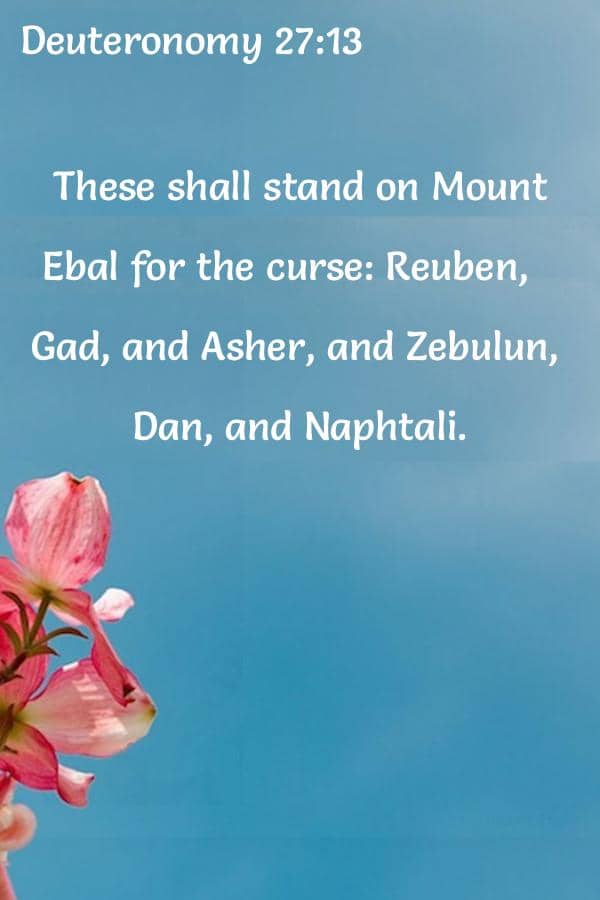 Deuteronomy 27:13

These shall stand on Mount Ebal for the curse: Reuben, Gad, and Asher, and Zebulun, Dan, and Naphtali.